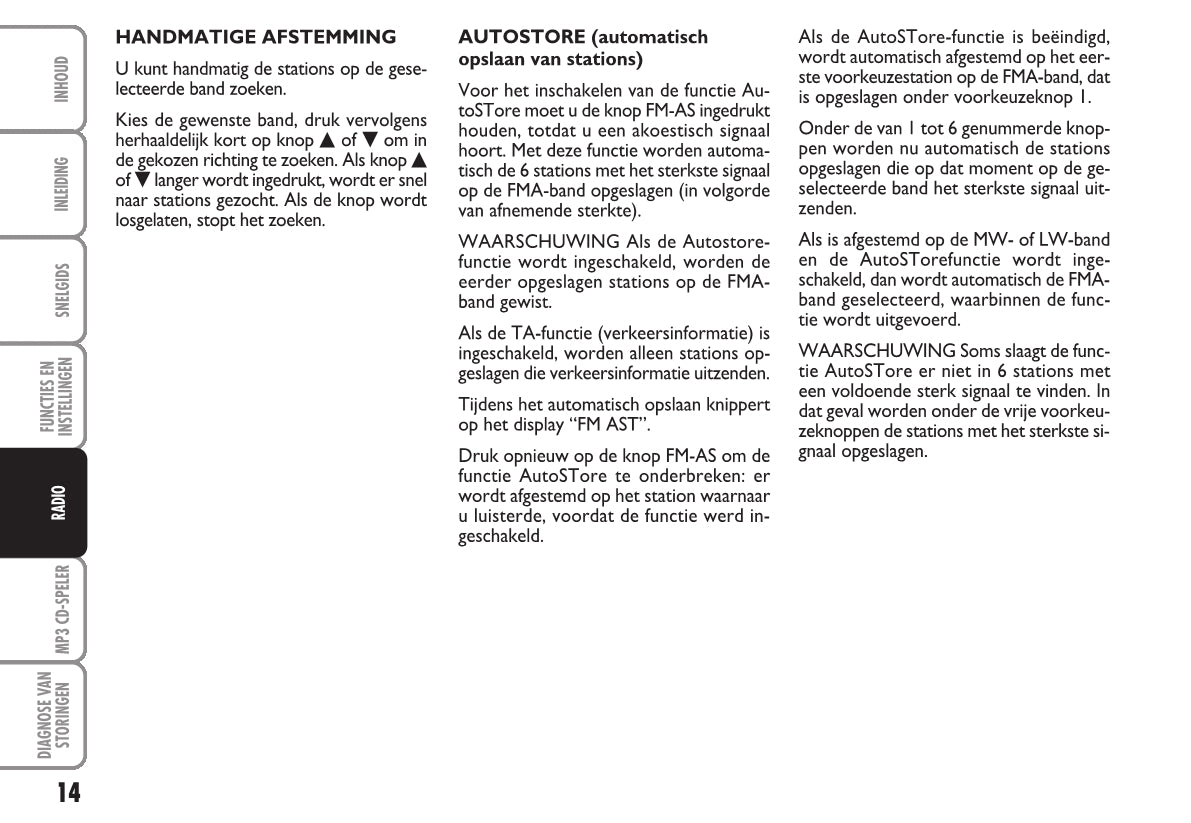 INHOUD

INLEIDING

SNELGIDS

FUNCTIES EN INSTELLINGEN

RADIO

MP3 CD-SPELER

DIAGNOSE VAN STORINGEN

14

HANDMATIGE AFSTEMMING

U kunt handmatig de stations op de geselecteerde band zoeken.

Kies de gewenste band, druk vervolgens herhaaldelijk kort op knop ▲ of ▼ om in de gekozen richting te zoeken. Als knop ▲ of ▼ langer wordt ingedrukt, wordt er snel naar stations gezocht. Als de knop wordt losgelaten, stopt het zoeken.

AUTOSTORE (automatisch opslaan van stations)

Voor het inschakelen van de functie AutoSTore moet u de knop FM-AS ingedrukt houden, totdat u een akoestisch signaal hoort. Met deze functie worden automatisch de 6 stations met het sterkste signaal op de FMA-band opgeslagen (in volgorde van afnemende sterkte).

WAARSCHUWING Als de Autostorefunctie wordt ingeschakeld, worden de eerder opgeslagen stations op de FMA-band gewist.

Als de TA-functie (verkeersinformatie) is ingeschakeld, worden alleen stations opgeslagen die verkeersinformatie uitzenden.

Tijdens het automatisch opslaan knippert op het display “FM AST”.

Druk opnieuw op de knop FM-AS om de functie AutoSTore te onderbreken: er wordt afgestemd op het station waarnaar u luisterde, voordat de functie werd ingeschakeld.

Als de AutoSTore-functie is beëindigd, wordt automatisch afgestemd op het eerste voorkeuzestation op de FMA-band, dat is opgeslagen onder voorkeuzeknop 1.

Onder de van 1 tot 6 genummerde knoppen worden nu automatisch de stations opgeslagen die op dat moment op de geselecteerde band het sterkste signaal uitzenden.

Als is afgestemd op de MW- of LW-band en de AutoSTorefunctie wordt ingeschakeld, dan wordt automatisch de FMA-band geselecteerd, waarbinnen de functie wordt uitgevoerd.

WAARSCHUWING Soms slaagt de functie AutoSTore er niet in 6 stations met een voldoende sterk signaal te vinden. In dat geval worden onder de vrije voorkeuzeknoppen de stations met het sterkste signaal opgeslagen.